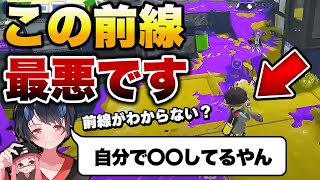 この前線
最悪です

前線がわからない？

自分で〇〇してるやん